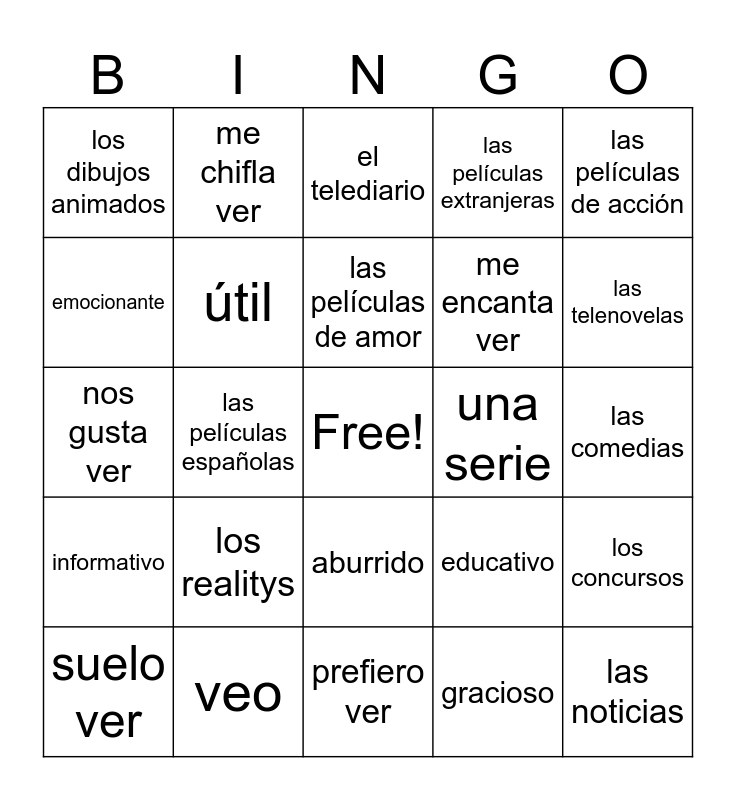 | B | I | N | G | O |
|---|---|---|---|---|
| los dibujos animados | me chifla ver | el telediario | las películas extranjeras | las películas de acción |
| emocionante | útil | las películas de amor | me encanta ver | las telenovelas |
| nos gusta ver | las películas españolas | Free! | una serie | las comedias |
| informativo | los realitys | aburrido | educativo | los concursos |
| suelo ver | veo | prefiero ver | gracioso | las noticias |